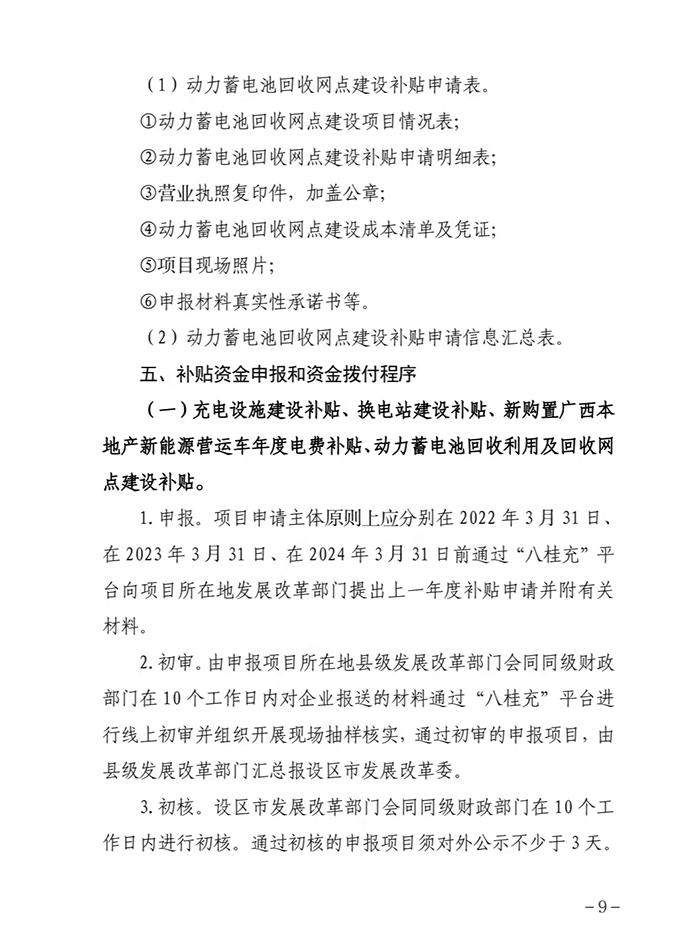 （1）动力蓄电池回收网点建设补贴申请表。

①动力蓄电池回收网点建设项目情况表；

②动力蓄电池回收网点建设补贴申请明细表；

③营业执照复印件，加盖公章；

④动力蓄电池回收网点建设成本清单及凭证；

⑤项目现场照片；

⑥申报材料真实性承诺书等。

（2）动力蓄电池回收网点建设补贴申请信息汇总表。

五、补贴资金申报和资金拨付程序

（一）充电设施建设补贴、换电站建设补贴、新购置广西本地产新能源营运车年度电费补贴、动力蓄电池回收利用及回收网点建设补贴。

1. 申报。项目申请主体原则上应分别在 2022 年 3 月 31 日、在 2023 年 3 月 31 日、在 2024 年 3 月 31 日前通过“八桂充”平台向项目所在地发展改革部门提出上一年度补贴申请并附有关材料。

2. 初审。由申报项目所在地县级发展改革部门会同同级财政部门在 10 个工作日内对企业报送的材料通过“八桂充”平台进行线上初审并组织开展现场抽样核实，通过初审的申报项目，由县级发展改革部门汇总报设区市发展改革委。

3. 初核。设区市发展改革部门会同同级财政部门在 10 个工作日内进行初核。通过初核的申报项目须对外公示不少于 3 天。

－9－